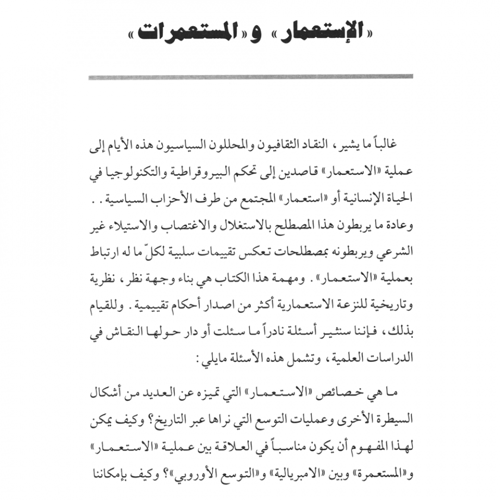 «الإستعمار» و «المستعمرات»

غالباً ما يشير، النقاد الثقافيون والمحللون السياسيون هذه الأيام إلى عملية «الاستعمار» قاصدين إلى تحكم البيروقراطية والتكنولوجيا في الحياة الإنسانية أو «استعمار» المجتمع من طرف الأحزاب السياسية. . وعادة ما يربطون هذا المصطلح بالاستغلال والاغتصاب والاستيلاء غير الشرعي ويربطونه بمصطلحات تعكس تقييمات سلبية لكلّ ما له ارتباط بعملية «الاستعمار». ومهمة هذا الكتاب هي بناء وجهة نظر، نظرية وتاريخية للنزعة الاستعمارية أكثر من اصدار أحكام تقييمية. وللقيام بذلك، فإننا سنثير أسئلة نادراً ما سئلت أو دار حولها النقاش في الدراسات العلمية، وتشمل هذه الأسئلة مايلي:

ما هي خصائص «الاستعمار» التي تميزه عن العديد من أشكال السيطرة الأخرى وعمليات التوسع التي نراها عبر التاريخ؟ وكيف يمكن لهذا المفهوم أن يكون مناسباً في العلاقة بين عملية «الاستعمار» و«المستعمرة» وبين «الامبريالية» و«التوسع الأوروبي»؟ وكيف بإمكاننا